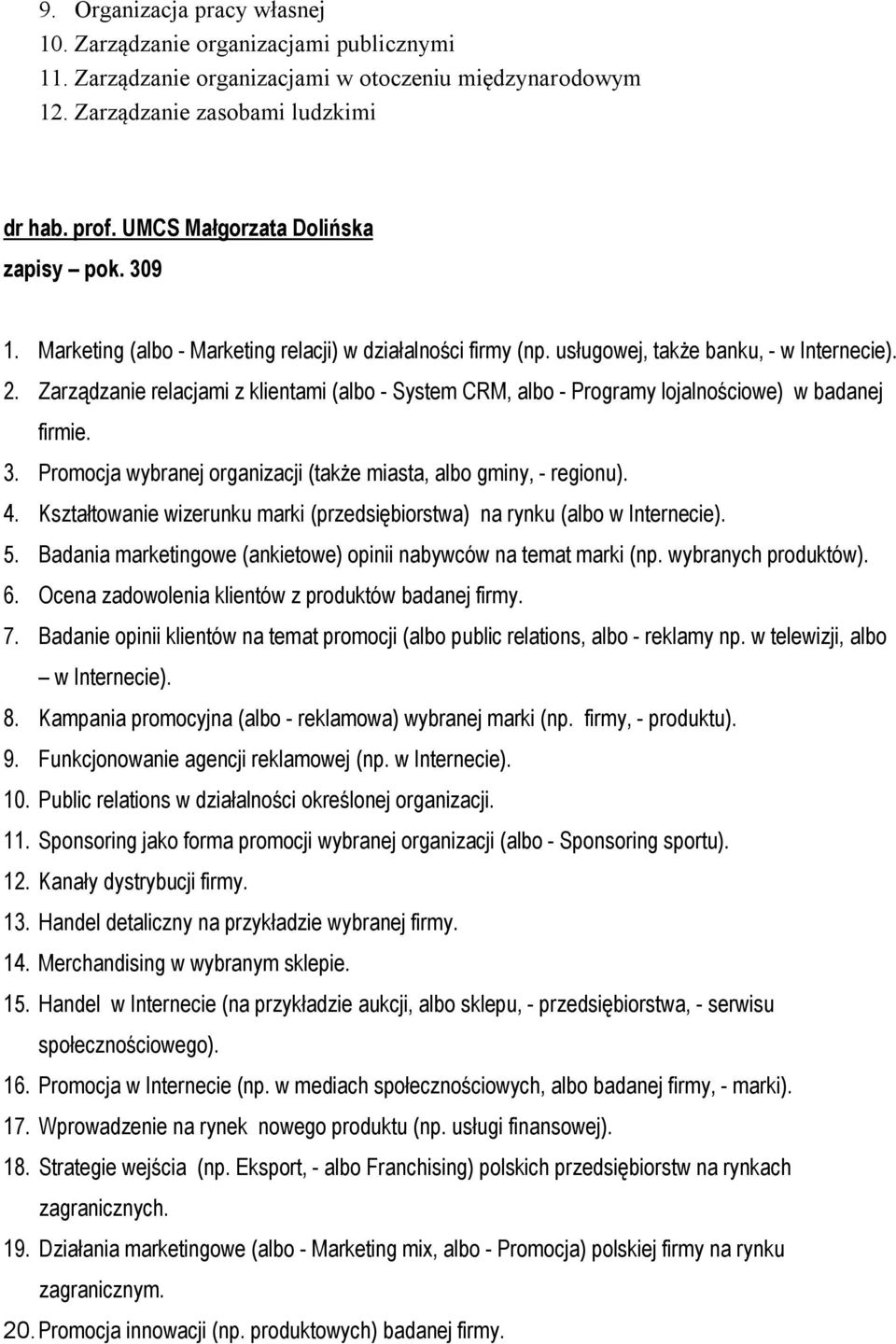 9. Organizacja pracy własnej
10. Zarządzanie organizacjami publicznymi
11. Zarządzanie organizacjami w otoczeniu międzynarodowym
12. Zarządzanie zasobami ludzkimi

dr hab. prof. UMCS Małgorzata Dolińska
zapisy – pok. 309

1. Marketing (albo - Marketing relacji) w działalności firmy (np. usługowej, także banku, - w Internecie).
2. Zarządzanie relacjami z klientami (albo - System CRM, albo - Programy lojalnościowe) w badanej firmie.
3. Promocja wybranej organizacji (także miasta, albo gminy, - regionu).
4. Kształtowanie wizerunku marki (przedsiębiorstwa) na rynku (albo w Internecie).
5. Badania marketingowe (ankietowe) opinii nabywców na temat marki (np. wybranych produktów).
6. Ocena zadowolenia klientów z produktów badanej firmy.
7. Badanie opinii klientów na temat promocji (albo public relations, albo - reklamy np. w telewizji, albo – w Internecie).
8. Kampania promocyjna (albo - reklamowa) wybranej marki (np. firmy, - produktu).
9. Funkcjonowanie agencji reklamowej (np. w Internecie).
10. Public relations w działalności określonej organizacji.
11. Sponsoring jako forma promocji wybranej organizacji (albo - Sponsoring sportu).
12. Kanały dystrybucji firmy.
13. Handel detaliczny na przykładzie wybranej firmy.
14. Merchandising w wybranym sklepie.
15. Handel w Internecie (na przykładzie aukcji, albo sklepu, - przedsiębiorstwa, - serwisu społecznościowego).
16. Promocja w Internecie (np. w mediach społecznościowych, albo badanej firmy, - marki).
17. Wprowadzenie na rynek nowego produktu (np. usługi finansowej).
18. Strategie wejścia (np. Eksport, - albo Franchising) polskich przedsiębiorstw na rynkach zagranicznych.
19. Działania marketingowe (albo - Marketing mix, albo - Promocja) polskiej firmy na rynku zagranicznym.
20. Promocja innowacji (np. produktowych) badanej firmy.